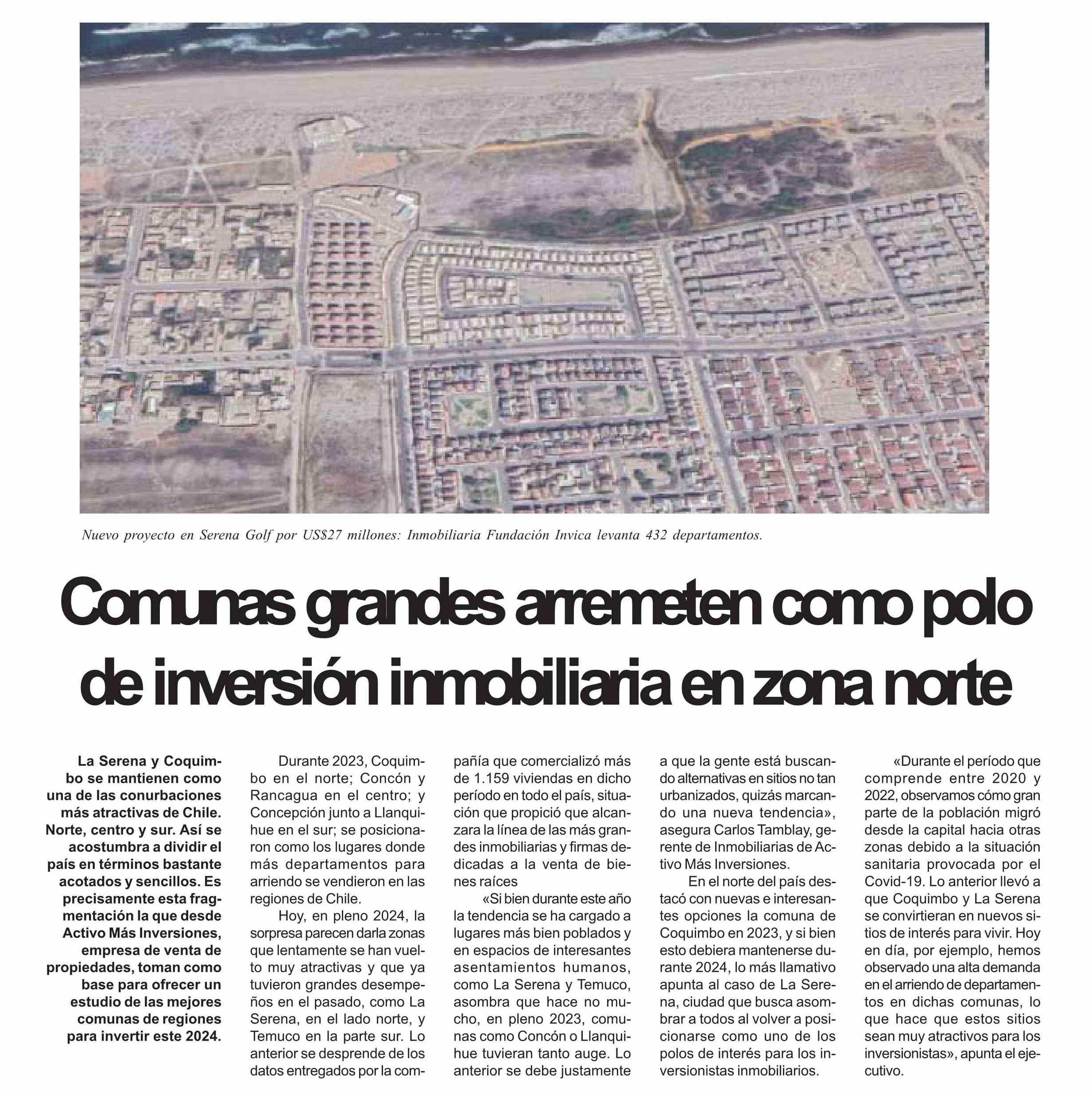 Nuevo proyecto en Serena Golf por US$27 millones: Inmobiliaria Fundación Invica levanta 432 departamentos.

Comunas grandes arremeten como polo de inversión inmobiliaria en zona norte

La Serena y Coquimbo se mantienen como una de las conurbaciones más atractivas de Chile. Norte, centro y sur. Así se acostumbra a dividir el país en términos bastante acotados y sencillos. Es precisamente esta fragmentación la que desde Activo Más Inversiones, empresa de venta de propiedades, toman como base para ofrecer un estudio de las mejores comunas de regiones para invertir este 2024.

Durante 2023, Coquimbo en el norte; Concón y Rancagua en el centro; y Concepción junto a Llanquihue en el sur; se posicionaron como los lugares donde más departamentos para arriendo se vendieron en las regiones de Chile.

Hoy, en pleno 2024, la sorpresa parecen darla zonas que lentamente se han vuelto muy atractivas y que ya tuvieron grandes desempeños en el pasado, como La Serena, en el lado norte, y Temuco en la parte sur. Lo anterior se desprende de los datos entregados por la compañía que comercializó más de 1.159 viviendas en dicho período en todo el país, situación que propició que alcanzara la línea de las más grandes inmobiliarias y firmas dedicadas a la venta de bienes raíces

«Si bien durante este año la tendencia se ha cargado a lugares más bien poblados y en espacios de interesantes asentamientos humanos, como La Serena y Temuco, asombra que hace no mucho, en pleno 2023, comunas como Concón o Llanquihue tuvieran tanto auge. Lo anterior se debe justamente a que la gente está buscando alternativas en sitios no tan urbanizados, quizás marcando una nueva tendencia», asegura Carlos Tamblay, gerente de Inmobiliarias de Activo Más Inversiones.

En el norte del país destacó con nuevas e interesantes opciones la comuna de Coquimbo en 2023, y si bien esto debiera mantenerse durante 2024, lo más llamativo apunta al caso de La Serena, ciudad que busca asombrar a todos al volver a posicionarse como uno de los polos de interés para los inversionistas inmobiliarios.

«Durante el período que comprende entre 2020 y 2022, observamos cómo gran parte de la población migró desde la capital hacia otras zonas debido a la situación sanitaria provocada por el Covid-19. Lo anterior llevó a que Coquimbo y La Serena se convirtieran en nuevos sitios de interés para vivir. Hoy en día, por ejemplo, hemos observado una alta demanda en el arriendo de departamentos en dichas comunas, lo que hace que estos sitios sean muy atractivos para los inversionistas», apunta el ejecutivo.